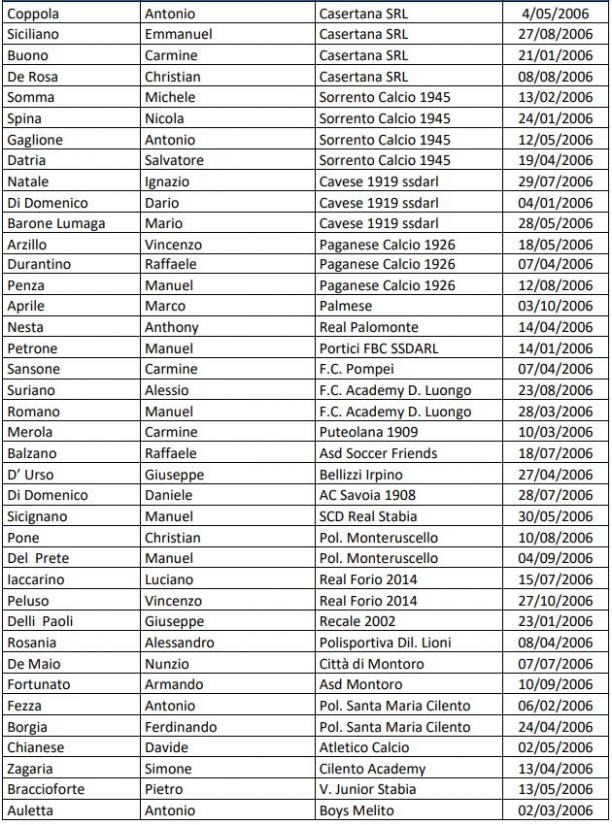 | Coppola | Antonio | Casertana SRL | 4/05/2006 |
|---|---|---|---|
| Siciliano | Emmanuel | Casertana SRL | 27/08/2006 |
| Buono | Carmine | Casertana SRL | 21/01/2006 |
| De Rosa | Christian | Casertana SRL | 08/08/2006 |
| Somma | Michele | Sorrento Calcio 1945 | 13/02/2006 |
| Spina | Nicola | Sorrento Calcio 1945 | 24/01/2006 |
| Gaglione | Antonio | Sorrento Calcio 1945 | 12/05/2006 |
| Datria | Salvatore | Sorrento Calcio 1945 | 19/04/2006 |
| Natale | Ignazio | Cavese 1919 ssdarl | 29/07/2006 |
| Di Domenico | Dario | Cavese 1919 ssdarl | 04/01/2006 |
| Barone Lumaga | Mario | Cavese 1919 ssdarl | 28/05/2006 |
| Arzillo | Vincenzo | Paganese Calcio 1926 | 18/05/2006 |
| Durantino | Raffaele | Paganese Calcio 1926 | 07/04/2006 |
| Penza | Manuel | Paganese Calcio 1926 | 12/08/2006 |
| Aprile | Marco | Palmese | 03/10/2006 |
| Nesta | Anthony | Real Palomonte | 14/04/2006 |
| Petrone | Manuel | Portici FBC SSDARL | 14/01/2006 |
| Sansone | Carmine | F.C. Pompei | 07/04/2006 |
| Suriano | Alessio | F.C. Academy D. Luongo | 23/08/2006 |
| Romano | Manuel | F.C. Academy D. Luongo | 28/03/2006 |
| Merola | Carmine | Puteolana 1909 | 10/03/2006 |
| Balzano | Raffaele | Asd Soccer Friends | 18/07/2006 |
| D' Urso | Giuseppe | Bellizzi Irpino | 27/04/2006 |
| Di Domenico | Daniele | AC Savoia 1908 | 28/07/2006 |
| Sicignano | Manuel | SCD Real Stabia | 30/05/2006 |
| Pone | Christian | Pol. Monteruscello | 10/08/2006 |
| Del Prete | Manuel | Pol. Monteruscello | 04/09/2006 |
| Iaccarino | Luciano | Real Forio 2014 | 15/07/2006 |
| Peluso | Vincenzo | Real Forio 2014 | 27/10/2006 |
| Delli Paoli | Giuseppe | Recale 2002 | 23/01/2006 |
| Rosania | Alessandro | Polisportiva Dil. Lioni | 08/04/2006 |
| De Maio | Nunzio | Città di Montoro | 07/07/2006 |
| Fortunato | Armando | Asd Montoro | 10/09/2006 |
| Fezza | Antonio | Pol. Santa Maria Cilento | 06/02/2006 |
| Borgia | Ferdinando | Pol. Santa Maria Cilento | 24/04/2006 |
| Chianese | Davide | Atletico Calcio | 02/05/2006 |
| Zagaria | Simone | Cilento Academy | 13/04/2006 |
| Braccioforte | Pietro | V. Junior Stabia | 13/05/2006 |
| Auletta | Antonio | Boys Melito | 02/03/2006 |